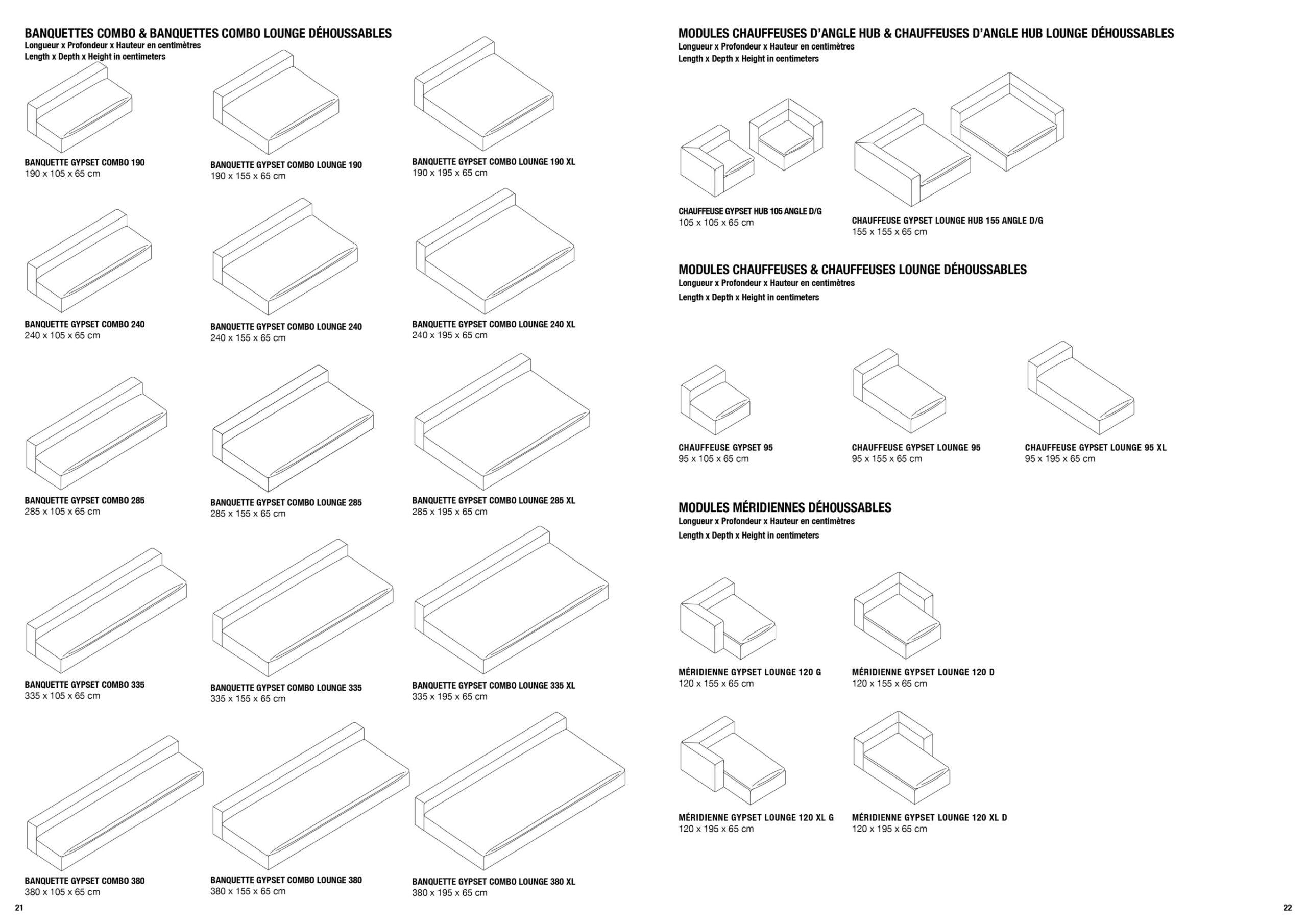 BANQUETTES COMBO & BANQUETTES COMBO LOUNGE DÉHOUSSABLES
Longueur x Profondeur x Hauteur en centimètres
Length x Depth x Height in centimeters

BANQUETTE GYPSET COMBO 190
190 x 105 x 65 cm

BANQUETTE GYPSET COMBO LOUNGE 190
190 x 155 x 65 cm

BANQUETTE GYPSET COMBO LOUNGE 190 XL
190 x 195 x 65 cm

BANQUETTE GYPSET COMBO 240
240 x 105 x 65 cm

BANQUETTE GYPSET COMBO LOUNGE 240
240 x 155 x 65 cm

BANQUETTE GYPSET COMBO LOUNGE 240 XL
240 x 195 x 65 cm

BANQUETTE GYPSET COMBO 285
285 x 105 x 65 cm

BANQUETTE GYPSET COMBO LOUNGE 285
285 x 155 x 65 cm

BANQUETTE GYPSET COMBO LOUNGE 285 XL
285 x 195 x 65 cm

BANQUETTE GYPSET COMBO 335
335 x 105 x 65 cm

BANQUETTE GYPSET COMBO LOUNGE 335
335 x 155 x 65 cm

BANQUETTE GYPSET COMBO LOUNGE 335 XL
335 x 195 x 65 cm

BANQUETTE GYPSET COMBO 380
380 x 105 x 65 cm

BANQUETTE GYPSET COMBO LOUNGE 380
380 x 155 x 65 cm

BANQUETTE GYPSET COMBO LOUNGE 380 XL
380 x 195 x 65 cm

21

MODULES CHAUFFEUSES D'ANGLE HUB & CHAUFFEUSES D'ANGLE HUB LOUNGE DÉHOUSSABLES
Longueur x Profondeur x Hauteur en centimètres
Length x Depth x Height in centimeters

CHAUFFEUSE GYPSET HUB 105 ANGLE D/G
105 x 105 x 65 cm

CHAUFFEUSE GYPSET LOUNGE HUB 155 ANGLE D/G
155 x 155 x 65 cm

MODULES CHAUFFEUSES & CHAUFFEUSES LOUNGE DÉHOUSSABLES
Longueur x Profondeur x Hauteur en centimètres
Length x Depth x Height in centimeters

CHAUFFEUSE GYPSET 95
95 x 105 x 65 cm

CHAUFFEUSE GYPSET LOUNGE 95
95 x 155 x 65 cm

CHAUFFEUSE GYPSET LOUNGE 95 XL
95 x 195 x 65 cm

MODULES MÉRIDIENNES DÉHOUSSABLES
Longueur x Profondeur x Hauteur en centimètres
Length x Depth x Height in centimeters

MÉRIDIENNE GYPSET LOUNGE 120 G
120 x 155 x 65 cm

MÉRIDIENNE GYPSET LOUNGE 120 D
120 x 155 x 65 cm

MÉRIDIENNE GYPSET LOUNGE 120 XL G
120 x 195 x 65 cm

MÉRIDIENNE GYPSET LOUNGE 120 XL D
120 x 195 x 65 cm

22